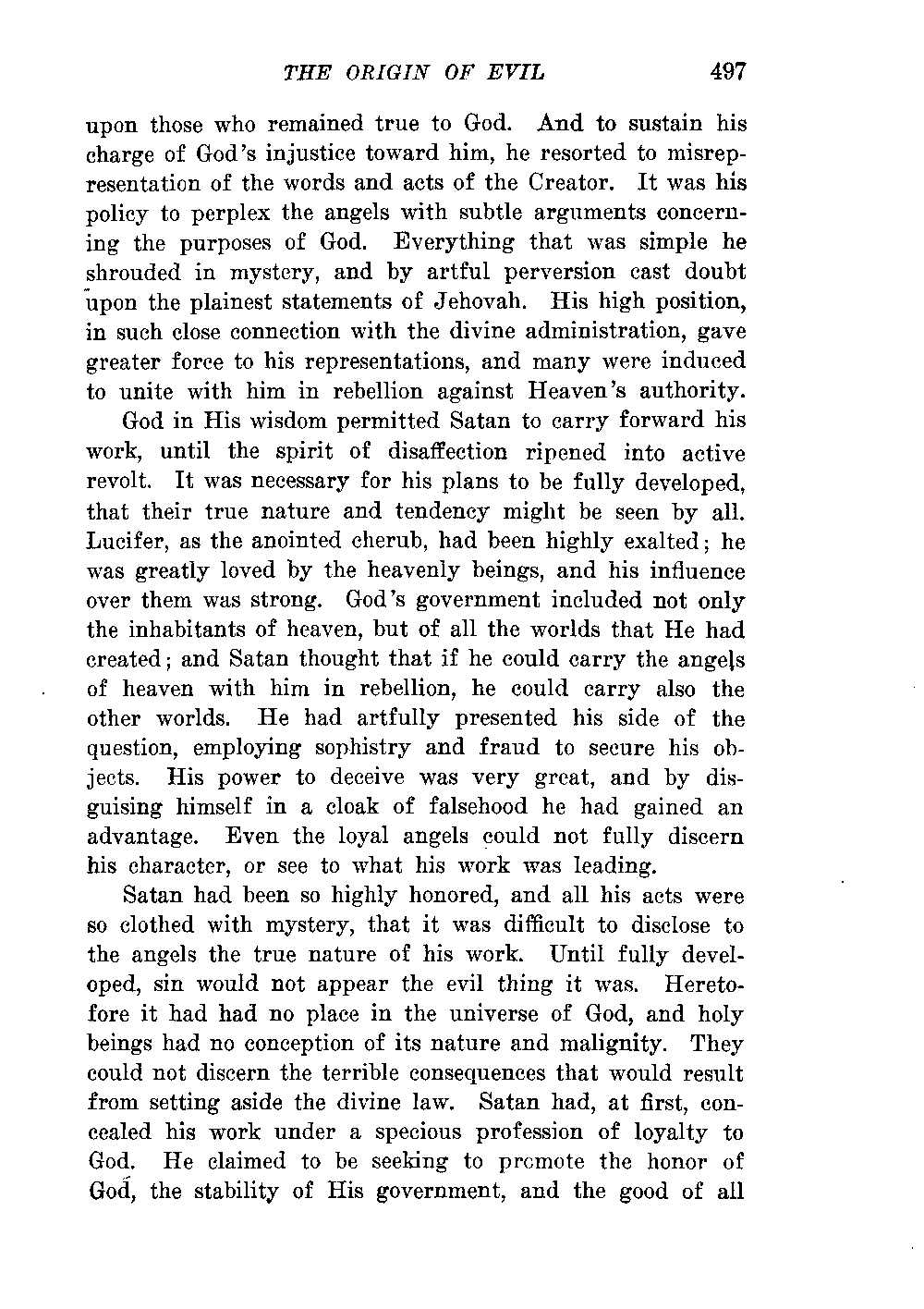 THE ORIGIN OF EVIL 497

upon those who remained true to God. And to sustain his charge of God's injustice toward him, he resorted to misrepresentation of the words and acts of the Creator. It was his policy to perplex the angels with subtle arguments concerning the purposes of God. Everything that was simple he shrouded in mystery, and by artful perversion cast doubt upon the plainest statements of Jehovah. His high position, in such close connection with the divine administration, gave greater force to his representations, and many were induced to unite with him in rebellion against Heaven's authority.

God in His wisdom permitted Satan to carry forward his work, until the spirit of disaffection ripened into active revolt. It was necessary for his plans to be fully developed, that their true nature and tendency might be seen by all. Lucifer, as the anointed cherub, had been highly exalted; he was greatly loved by the heavenly beings, and his influence over them was strong. God's government included not only the inhabitants of heaven, but of all the worlds that He had created; and Satan thought that if he could carry the angels of heaven with him in rebellion, he could carry also the other worlds. He had artfully presented his side of the question, employing sophistry and fraud to secure his objects. His power to deceive was very great, and by disguising himself in a cloak of falsehood he had gained an advantage. Even the loyal angels could not fully discern his character, or see to what his work was leading.

Satan had been so highly honored, and all his acts were so clothed with mystery, that it was difficult to disclose to the angels the true nature of his work. Until fully developed, sin would not appear the evil thing it was. Heretofore it had had no place in the universe of God, and holy beings had no conception of its nature and malignity. They could not discern the terrible consequences that would result from setting aside the divine law. Satan had, at first, concealed his work under a specious profession of loyalty to God. He claimed to be seeking to promote the honor of God, the stability of His government, and the good of all